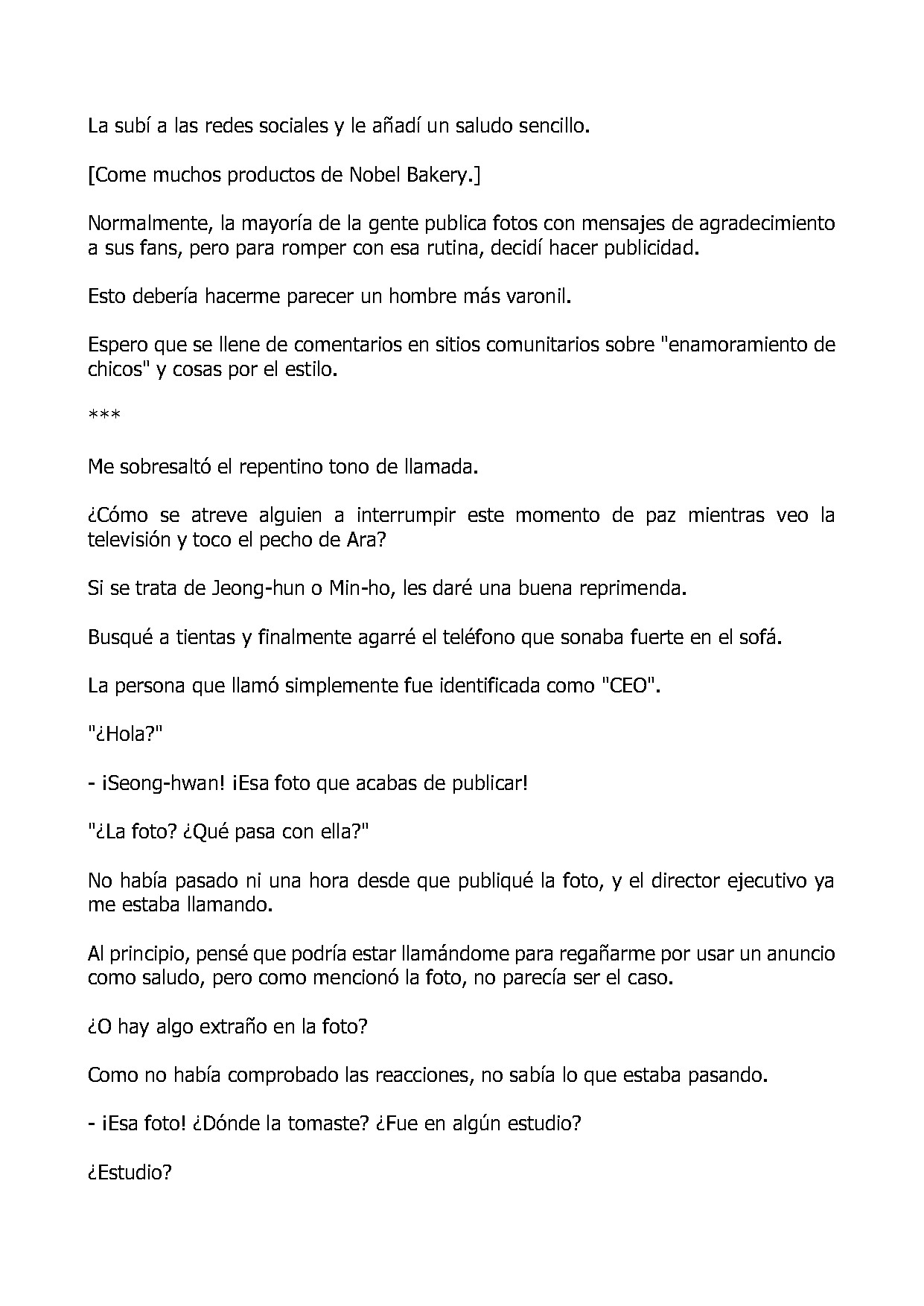 La subí a las redes sociales y le añadí un saludo sencillo.

[Come muchos productos de Nobel Bakery.]

Normalmente, la mayoría de la gente publica fotos con mensajes de agradecimiento a sus fans, pero para romper con esa rutina, decidí hacer publicidad.

Esto debería hacerme parecer un hombre más varonil.

Espero que se llene de comentarios en sitios comunitarios sobre "enamoramiento de chicos" y cosas por el estilo.

***

Me sobresaltó el repentino tono de llamada.

¿Cómo se atreve alguien a interrumpir este momento de paz mientras veo la televisión y toco el pecho de Ara?

Si se trata de Jeong-hun o Min-ho, les daré una buena reprimenda.

Busqué a tientas y finalmente agarré el teléfono que sonaba fuerte en el sofá.

La persona que llamó simplemente fue identificada como "CEO".

"¿Hola?"

- ¡Seong-hwan! ¡Esa foto que acabas de publicar!

"¿La foto? ¿Qué pasa con ella?"

No había pasado ni una hora desde que publiqué la foto, y el director ejecutivo ya me estaba llamando.

Al principio, pensé que podría estar llamándome para regañarme por usar un anuncio como saludo, pero como mencionó la foto, no parecía ser el caso.

¿O hay algo extraño en la foto?

Como no había comprobado las reacciones, no sabía lo que estaba pasando.

- ¡Esa foto! ¿Dónde la tomaste? ¿Fue en algún estudio?

¿Estudio?